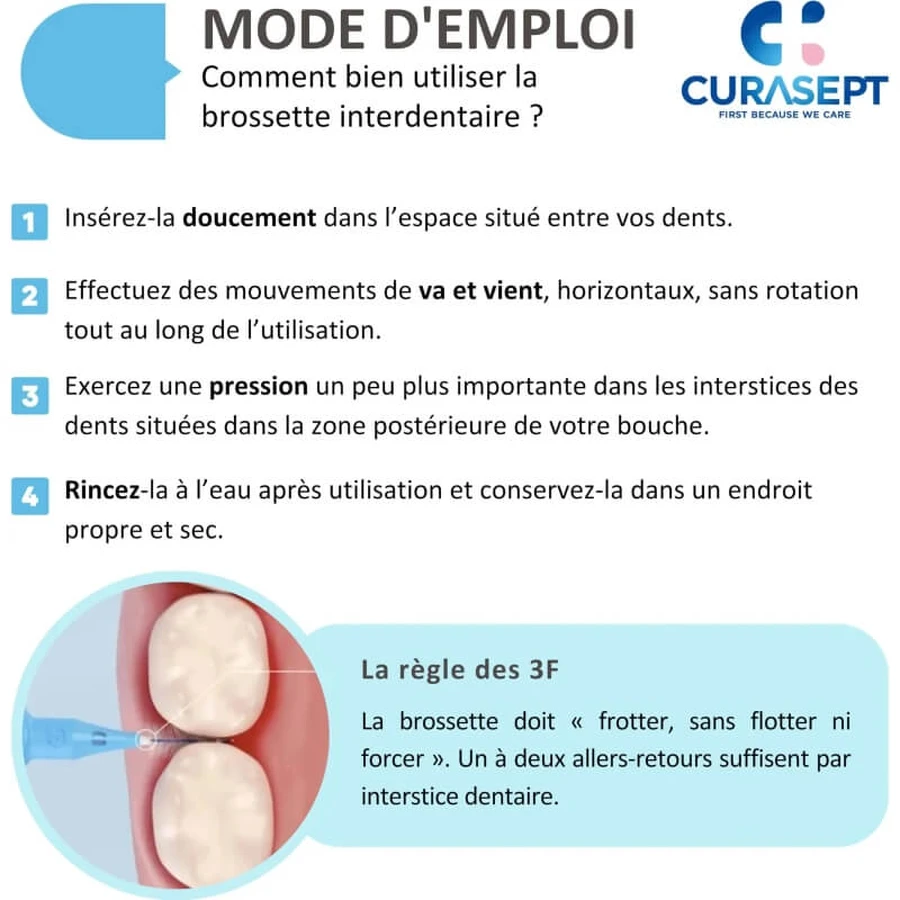 MODE D'EMPLOI
Comment bien utiliser la brossette interdentaire ?

CURASEPT
FIRST BECAUSE WE CARE

1 Insérez-la doucement dans l'espace situé entre vos dents.

2 Effectuez des mouvements de va et vient, horizontaux, sans rotation tout au long de l'utilisation.

3 Exercez une pression un peu plus importante dans les interstices des dents situées dans la zone postérieure de votre bouche.

4 Rincez-la à l'eau après utilisation et conservez-la dans un endroit propre et sec.

La règle des 3F

La brossette doit « frotter, sans flotter ni forcer ». Un à deux allers-retours suffisent par interstice dentaire.